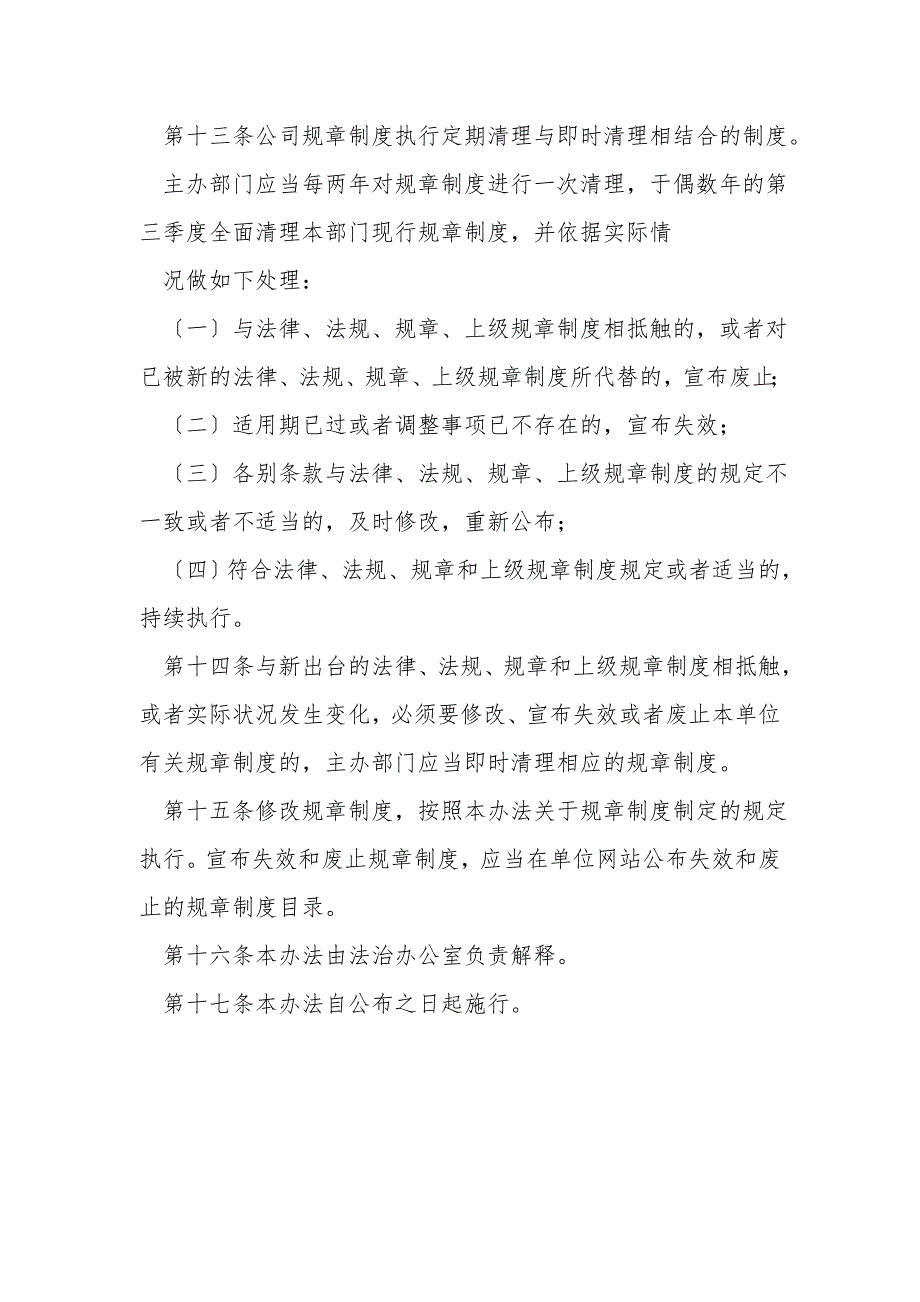 第十三条公司规章制度执行定期清理与即时清理相结合的制度。

主办部门应当每两年对规章制度进行一次清理，于偶数年的第三季度全面清理本部门现行规章制度，并依据实际情

况做如下处理：

〔一〕与法律、法规、规章、上级规章制度相抵触的，或者对已被新的法律、法规、规章、上级规章制度所代替的，宣布废止;

〔二〕适用期已过或者调整事项已不存在的，宣布失效；

〔三〕各别条款与法律、法规、规章、上级规章制度的规定不一致或者不适当的，及时修改，重新公布；

〔四〕符合法律、法规、规章和上级规章制度规定或者适当的，持续执行。

第十四条与新出台的法律、法规、规章和上级规章制度相抵触，或者实际状况发生变化，必须要修改、宣布失效或者废止本单位有关规章制度的，主办部门应当即时清理相应的规章制度。

第十五条修改规章制度，按照本办法关于规章制度制定的规定执行。宣布失效和废止规章制度，应当在单位网站公布失效和废止的规章制度目录。

第十六条本办法由法治办公室负责解释。

第十七条本办法自公布之日起施行。